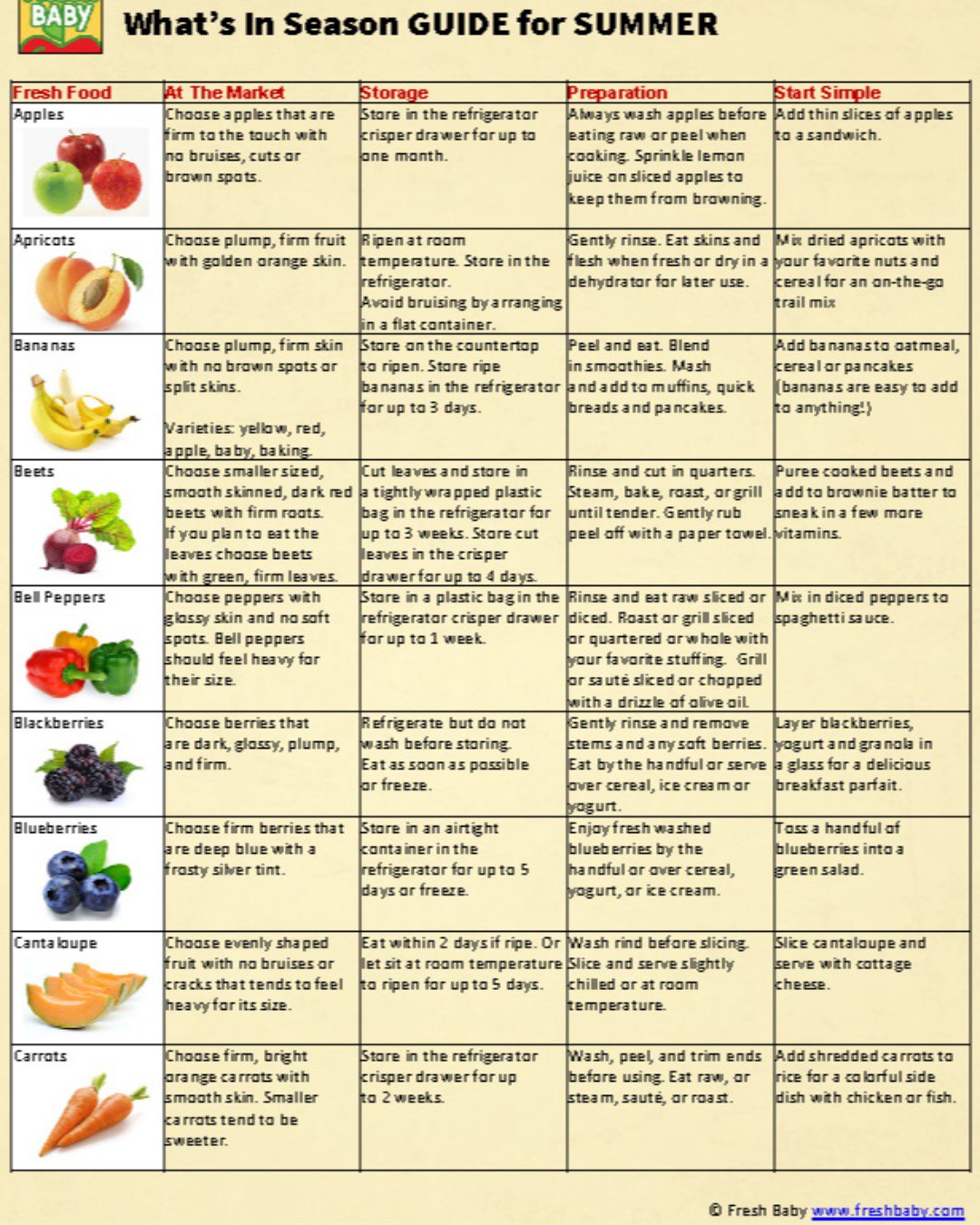 BABY

What's In Season GUIDE for SUMMER

| Fresh Food | At The Market | Storage | Preparation | Start Simple |
|---|---|---|---|---|
| Apples | Choose apples that are firm to the touch with no bruises, cuts or brown spots. | Store in the refrigerator crisper drawer for up to one month. | Always wash apples before eating raw or peel when cooking. Sprinkle lemon juice on sliced apples to keep them from browning. | Add thin slices of apples to a sandwich. |
| Apricots | Choose plump, firm fruit with golden orange skin. | Ripen at room temperature. Store in the refrigerator. Avoid bruising by arranging in a flat container. | Gently rinse. Eat skins and flesh when fresh or dry in a dehydrator for later use. | Mix dried apricots with your favorite nuts and cereal for an on-the-go trail mix |
| Bananas | Choose plump, firm skin with no brown spots or split skins. Varieties: yellow, red, apple, baby, baking. | Store on the countertop to ripen. Store ripe bananas in the refrigerator for up to 3 days. | Peel and eat. Blend in smoothies. Mash and add to muffins, quick breads and pancakes. | Add bananas to oatmeal, cereal or pancakes (bananas are easy to add to anything!) |
| Beets | Choose smaller sized, smooth skinned, dark red beets with firm roots. If you plan to eat the leaves choose beets with green, firm leaves. | Cut leaves and store in a tightly wrapped plastic bag in the refrigerator for up to 3 weeks. Store cut leaves in the crisper drawer for up to 4 days. | Rinse and cut in quarters. Steam, bake, roast, or grill until tender. Gently rub peel off with a paper towel. | Puree cooked beets and add to brownie batter to sneak in a few more vitamins. |
| Bell Peppers | Choose peppers with glossy skin and no soft spots. Bell peppers should feel heavy for their size. | Store in a plastic bag in the refrigerator crisper drawer for up to 1 week. | Rinse and eat raw sliced or diced. Roast or grill sliced or quartered or whole with your favorite stuffing. Grill or sauté sliced or chopped with a drizzle of olive oil. | Mix in diced peppers to spaghetti sauce. |
| Blackberries | Choose berries that are dark, glossy, plump, and firm. | Refrigerate but do not wash before storing. Eat as soon as possible or freeze. | Gently rinse and remove stems and any soft berries. Eat by the handful or serve over cereal, ice cream or yogurt. | Layer blackberries, yogurt and granola in a glass for a delicious breakfast parfait. |
| Blueberries | Choose firm berries that are deep blue with a frosty silver tint. | Store in an airtight container in the refrigerator for up to 5 days or freeze. | Enjoy fresh washed blueberries by the handful or over cereal, yogurt, or ice cream. | Toss a handful of blueberries into a green salad. |
| Cantaloupe | Choose evenly shaped fruit with no bruises or cracks that tends to feel heavy for its size. | Eat within 2 days if ripe. Or let sit at room temperature to ripen for up to 5 days. | Wash rind before slicing. Slice and serve slightly chilled or at room temperature. | Slice cantaloupe and serve with cottage cheese. |
| Carrots | Choose firm, bright orange carrots with smooth skin. Smaller carrots tend to be sweeter. | Store in the refrigerator crisper drawer for up to 2 weeks. | Wash, peel, and trim ends before using. Eat raw, or steam, sauté, or roast. | Add shredded carrots to rice for a colorful side dish with chicken or fish. |

© Fresh Baby www.freshbaby.com